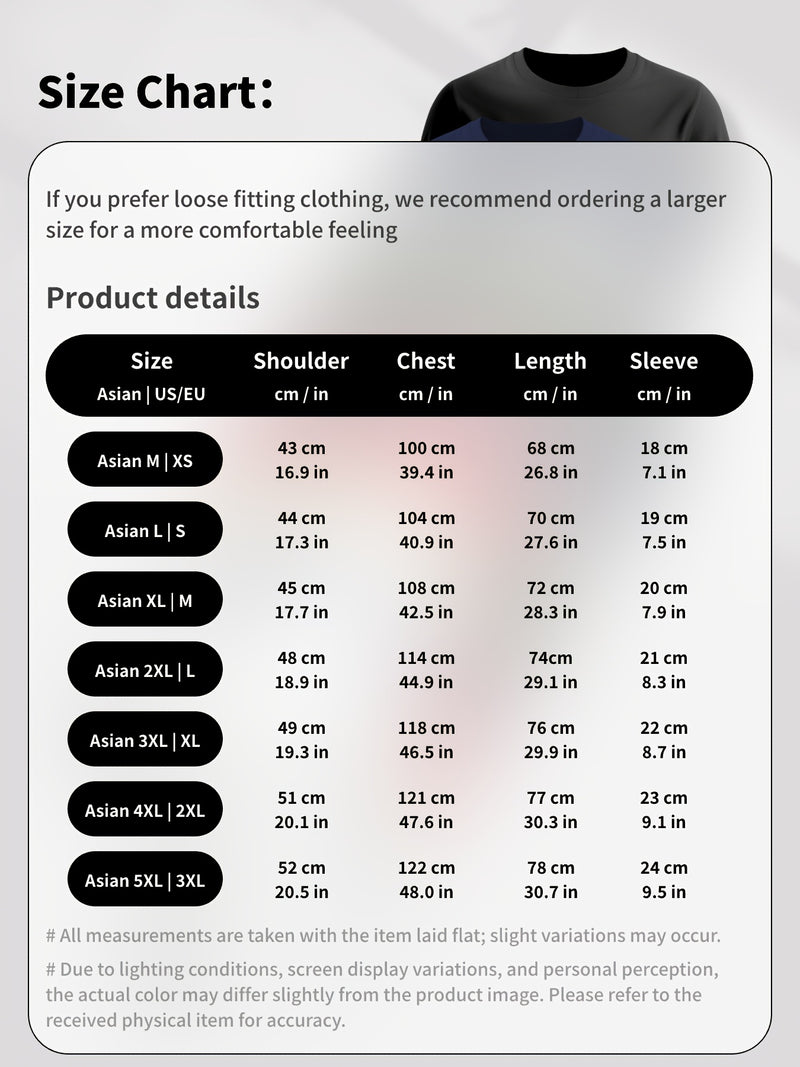 Size Chart:

If you prefer loose fitting clothing, we recommend ordering a larger size for a more comfortable feeling

Product details

| Size Asian \| US/EU | Shoulder cm / in | Chest cm / in | Length cm / in | Sleeve cm / in |
|---|---|---|---|---|
| Asian M \| XS | 43 cm 16.9 in | 100 cm 39.4 in | 68 cm 26.8 in | 18 cm 7.1 in |
| Asian L \| S | 44 cm 17.3 in | 104 cm 40.9 in | 70 cm 27.6 in | 19 cm 7.5 in |
| Asian XL \| M | 45 cm 17.7 in | 108 cm 42.5 in | 72 cm 28.3 in | 20 cm 7.9 in |
| Asian 2XL \| L | 48 cm 18.9 in | 114 cm 44.9 in | 74cm 29.1 in | 21 cm 8.3 in |
| Asian 3XL \| XL | 49 cm 19.3 in | 118 cm 46.5 in | 76 cm 29.9 in | 22 cm 8.7 in |
| Asian 4XL \| 2XL | 51 cm 20.1 in | 121 cm 47.6 in | 77 cm 30.3 in | 23 cm 9.1 in |
| Asian 5XL \| 3XL | 52 cm 20.5 in | 122 cm 48.0 in | 78 cm 30.7 in | 24 cm 9.5 in |

# All measurements are taken with the item laid flat; slight variations may occur.

# Due to lighting conditions, screen display variations, and personal perception, the actual color may differ slightly from the product image. Please refer to the received physical item for accuracy.